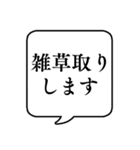 雑草取りします